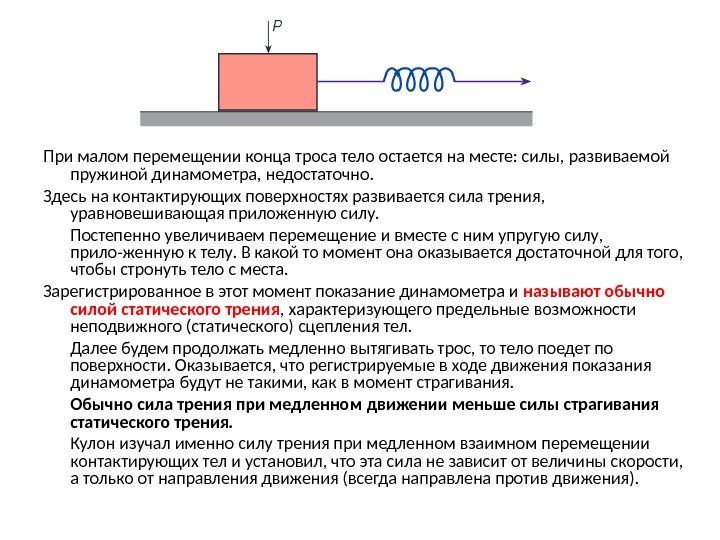 P

При малом перемещении конца троса тело остается на месте: силы, развиваемой пружиной динамометра, недостаточно.

Здесь на контактирующих поверхностях развивается сила трения, уравновешивающая приложенную силу.

Постепенно увеличиваем перемещение и вместе с ним упругую силу, прило-женную к телу. В какой то момент она оказывается достаточной для того, чтобы стронуть тело с места.

Зарегистрированное в этот момент показание динамометра и называют обычно силой статического трения, характеризующего предельные возможности неподвижного (статического) сцепления тел.

Далее будем продолжать медленно вытягивать трос, то тело поедет по поверхности. Оказывается, что регистрируемые в ходе движения показания динамометра будут не такими, как в момент страгивания.

Обычно сила трения при медленном движении меньше силы страгивания статического трения.

Кулон изучал именно силу трения при медленном взаимном перемещении контактирующих тел и установил, что эта сила не зависит от величины скорости, а только от направления движения (всегда направлена против движения).